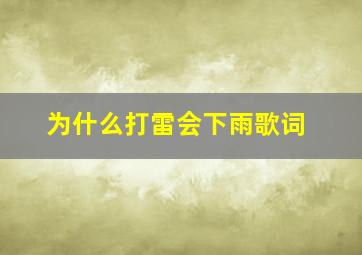 为什么打雷会下雨歌词